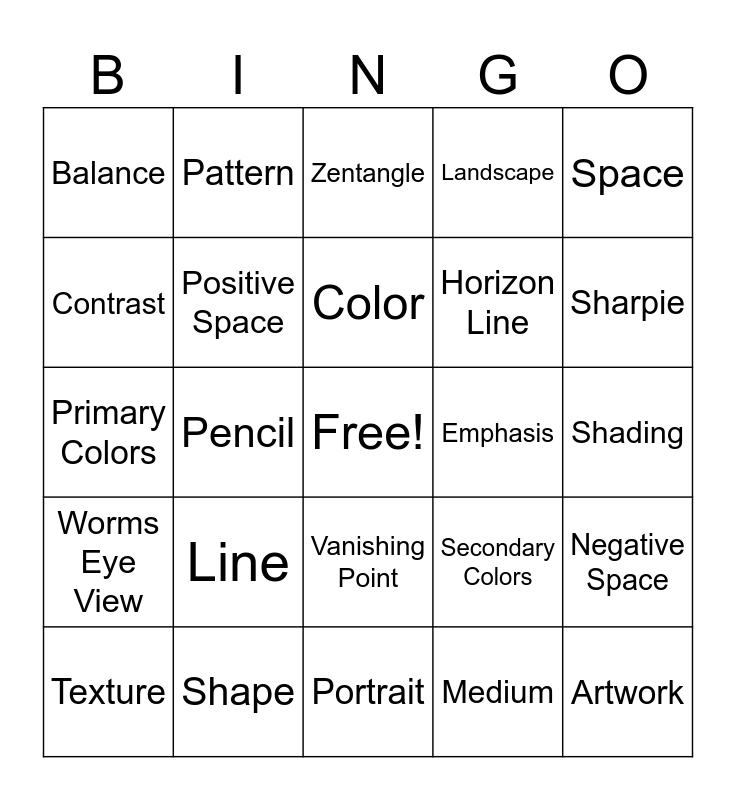 | B | I | N | G | O |
|---|---|---|---|---|
| Balance | Pattern | Zentangle | Landscape | Space |
| Contrast | Positive Space | Color | Horizon Line | Sharpie |
| Primary Colors | Pencil | Free! | Emphasis | Shading |
| Worms Eye View | Line | Vanishing Point | Secondary Colors | Negative Space |
| Texture | Shape | Portrait | Medium | Artwork |